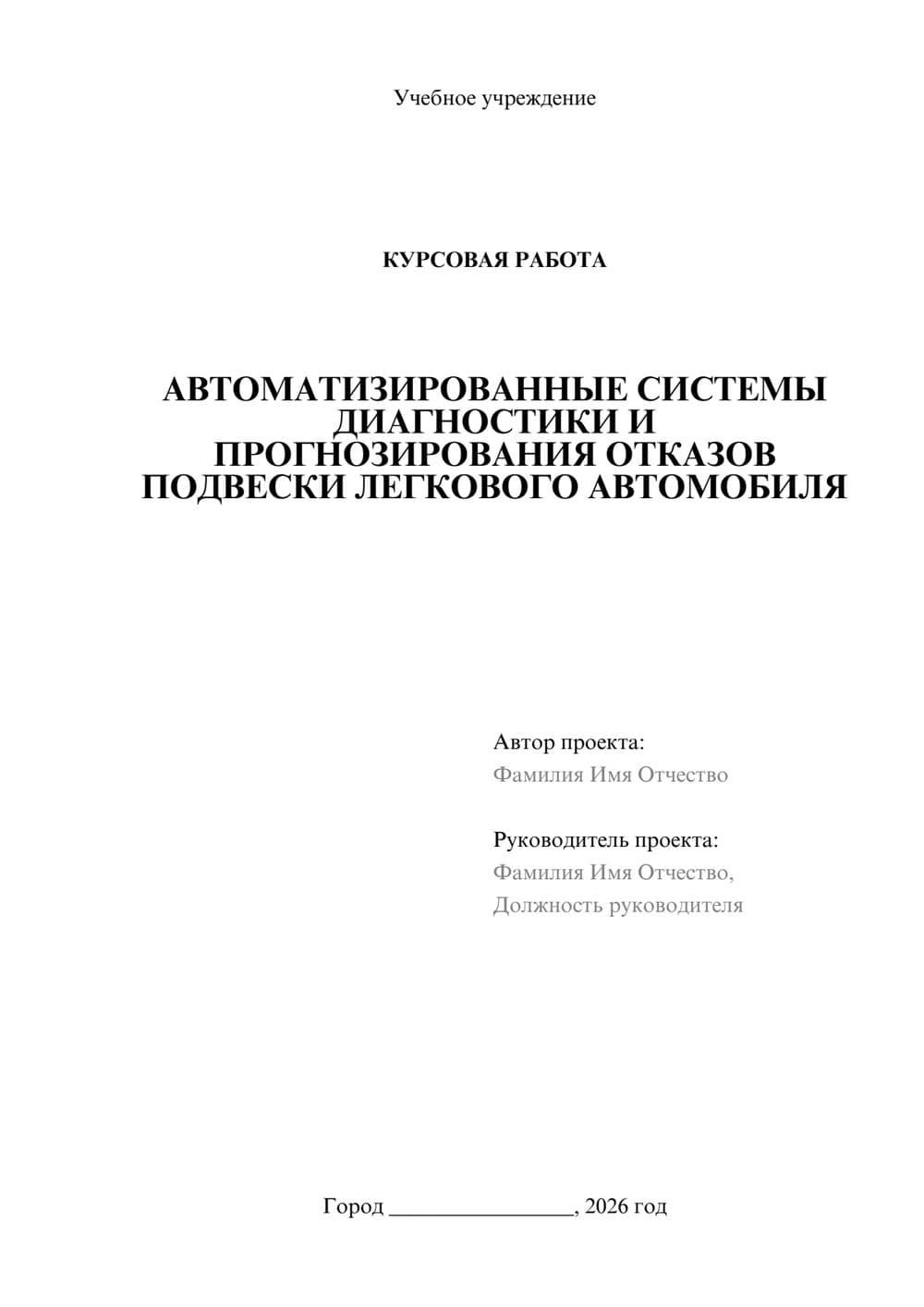 Учебное учреждение

КУРСОВАЯ РАБОТА

АВТОМАТИЗИРОВАННЫЕ СИСТЕМЫ ДИАГНОСТИКИ И ПРОГНОЗИРОВАНИЯ ОТКАЗОВ ПОДВЕСКИ ЛЕГКОВОГО АВТОМОБИЛЯ

Автор проекта:
Фамилия Имя Отчество

Руководитель проекта:
Фамилия Имя Отчество,
Должность руководителя

Город ________________, 2026 год